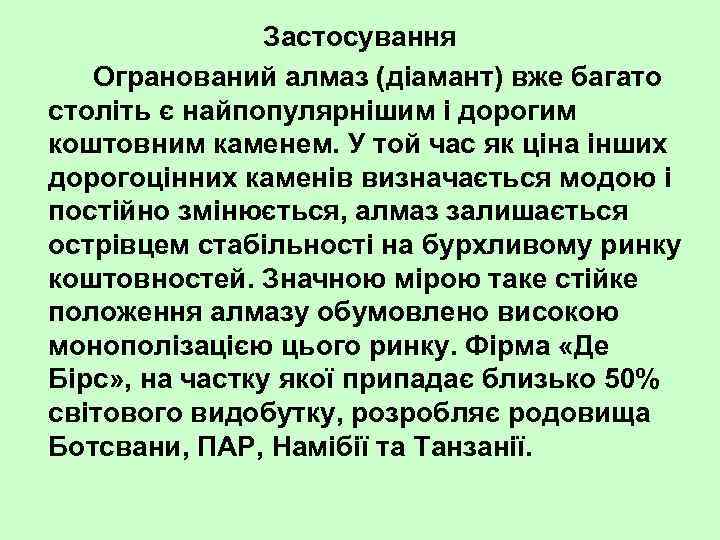 Застосування

Огранований алмаз (діамант) вже багато століть є найпопулярнішим і дорогим коштовним каменем. У той час як ціна інших дорогоцінних каменів визначається модою і постійно змінюється, алмаз залишається острівцем стабільності на бурхливому ринку коштовностей. Значною мірою таке стійке положення алмазу обумовлено високою монополізацією цього ринку. Фірма «Де Бірс», на частку якої припадає близько 50% світового видобутку, розробляє родовища Ботсвани, ПАР, Намібії та Танзанії.